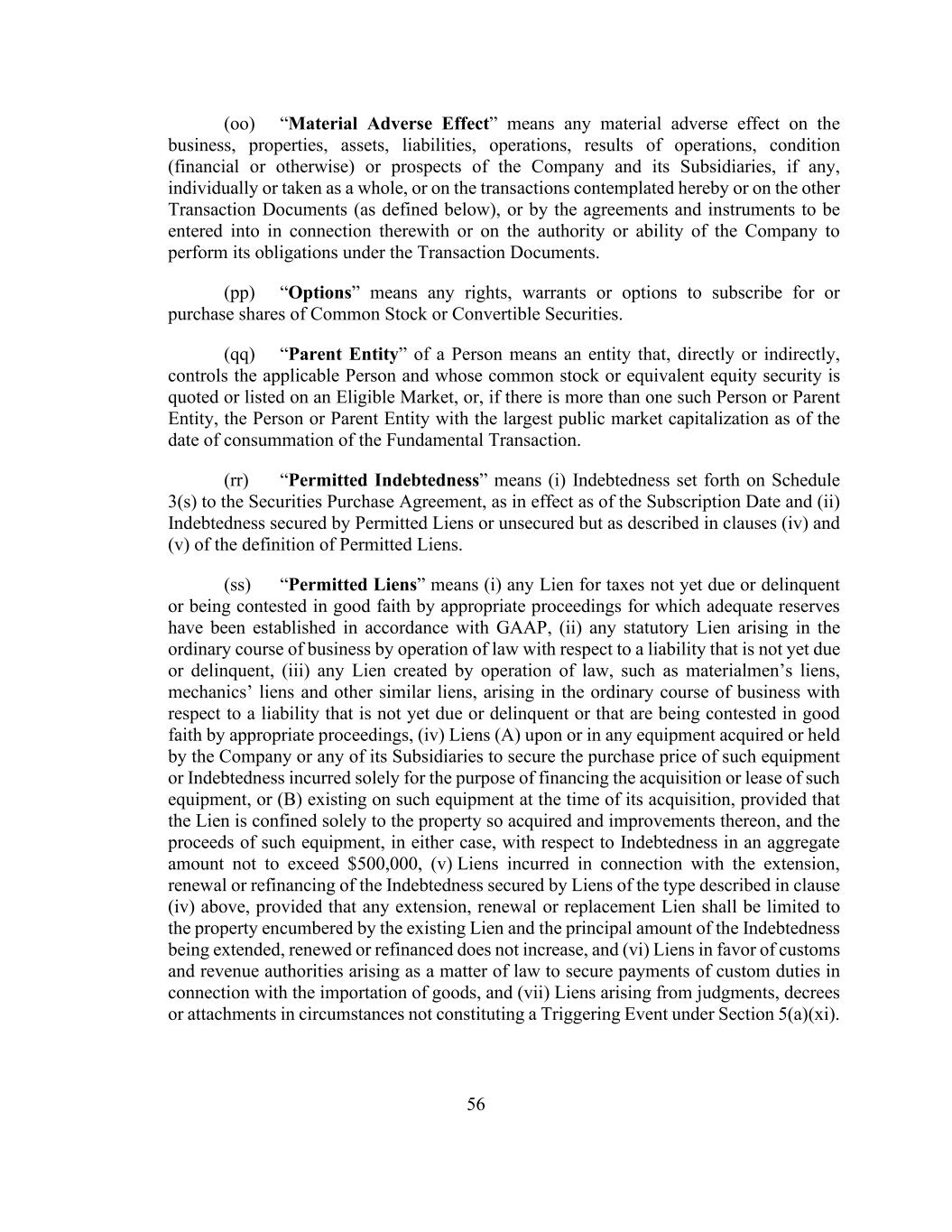 (oo) “Material Adverse Effect” means any material adverse effect on the business, properties, assets, liabilities, operations, results of operations, condition (financial or otherwise) or prospects of the Company and its Subsidiaries, if any, individually or taken as a whole, or on the transactions contemplated hereby or on the other Transaction Documents (as defined below), or by the agreements and instruments to be entered into in connection therewith or on the authority or ability of the Company to perform its obligations under the Transaction Documents.

(pp) “Options” means any rights, warrants or options to subscribe for or purchase shares of Common Stock or Convertible Securities.

(qq) “Parent Entity” of a Person means an entity that, directly or indirectly, controls the applicable Person and whose common stock or equivalent equity security is quoted or listed on an Eligible Market, or, if there is more than one such Person or Parent Entity, the Person or Parent Entity with the largest public market capitalization as of the date of consummation of the Fundamental Transaction.

(rr) “Permitted Indebtedness” means (i) Indebtedness set forth on Schedule 3(s) to the Securities Purchase Agreement, as in effect as of the Subscription Date and (ii) Indebtedness secured by Permitted Liens or unsecured but as described in clauses (iv) and (v) of the definition of Permitted Liens.

(ss) “Permitted Liens” means (i) any Lien for taxes not yet due or delinquent or being contested in good faith by appropriate proceedings for which adequate reserves have been established in accordance with GAAP, (ii) any statutory Lien arising in the ordinary course of business by operation of law with respect to a liability that is not yet due or delinquent, (iii) any Lien created by operation of law, such as materialmen’s liens, mechanics’ liens and other similar liens, arising in the ordinary course of business with respect to a liability that is not yet due or delinquent or that are being contested in good faith by appropriate proceedings, (iv) Liens (A) upon or in any equipment acquired or held by the Company or any of its Subsidiaries to secure the purchase price of such equipment or Indebtedness incurred solely for the purpose of financing the acquisition or lease of such equipment, or (B) existing on such equipment at the time of its acquisition, provided that the Lien is confined solely to the property so acquired and improvements thereon, and the proceeds of such equipment, in either case, with respect to Indebtedness in an aggregate amount not to exceed $500,000, (v) Liens incurred in connection with the extension, renewal or refinancing of the Indebtedness secured by Liens of the type described in clause (iv) above, provided that any extension, renewal or replacement Lien shall be limited to the property encumbered by the existing Lien and the principal amount of the Indebtedness being extended, renewed or refinanced does not increase, and (vi) Liens in favor of customs and revenue authorities arising as a matter of law to secure payments of custom duties in connection with the importation of goods, and (vii) Liens arising from judgments, decrees or attachments in circumstances not constituting a Triggering Event under Section 5(a)(xi).

56